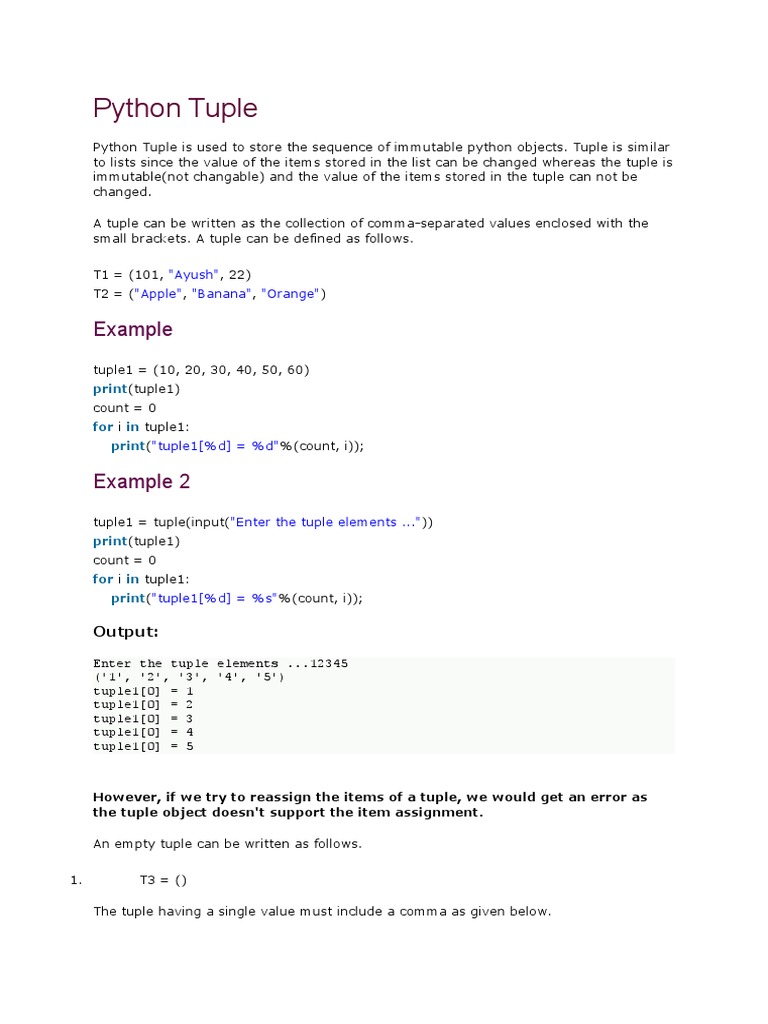 Python Tuple

Python Tuple is used to store the sequence of immutable python objects. Tuple is similar to lists since the value of the items stored in the list can be changed whereas the tuple is immutable(not changable) and the value of the items stored in the tuple can not be changed.

A tuple can be written as the collection of comma-separated values enclosed with the small brackets. A tuple can be defined as follows.

T1 = (101, "Ayush", 22)
T2 = ("Apple", "Banana", "Orange")

Example

tuple1 = (10, 20, 30, 40, 50, 60)
print(tuple1)
count = 0
for i in tuple1:
print("tuple1[%d] = %d"%(count, i));

Example 2

tuple1 = tuple(input("Enter the tuple elements ..."))
print(tuple1)
count = 0
for i in tuple1:
print("tuple1[%d] = %s"%(count, i));

Output:

Enter the tuple elements ...12345
('1', '2', '3', '4', '5')
tuple1[0] = 1
tuple1[0] = 2
tuple1[0] = 3
tuple1[0] = 4
tuple1[0] = 5

However, if we try to reassign the items of a tuple, we would get an error as the tuple object doesn't support the item assignment.

An empty tuple can be written as follows.

1. T3 = ()

The tuple having a single value must include a comma as given below.